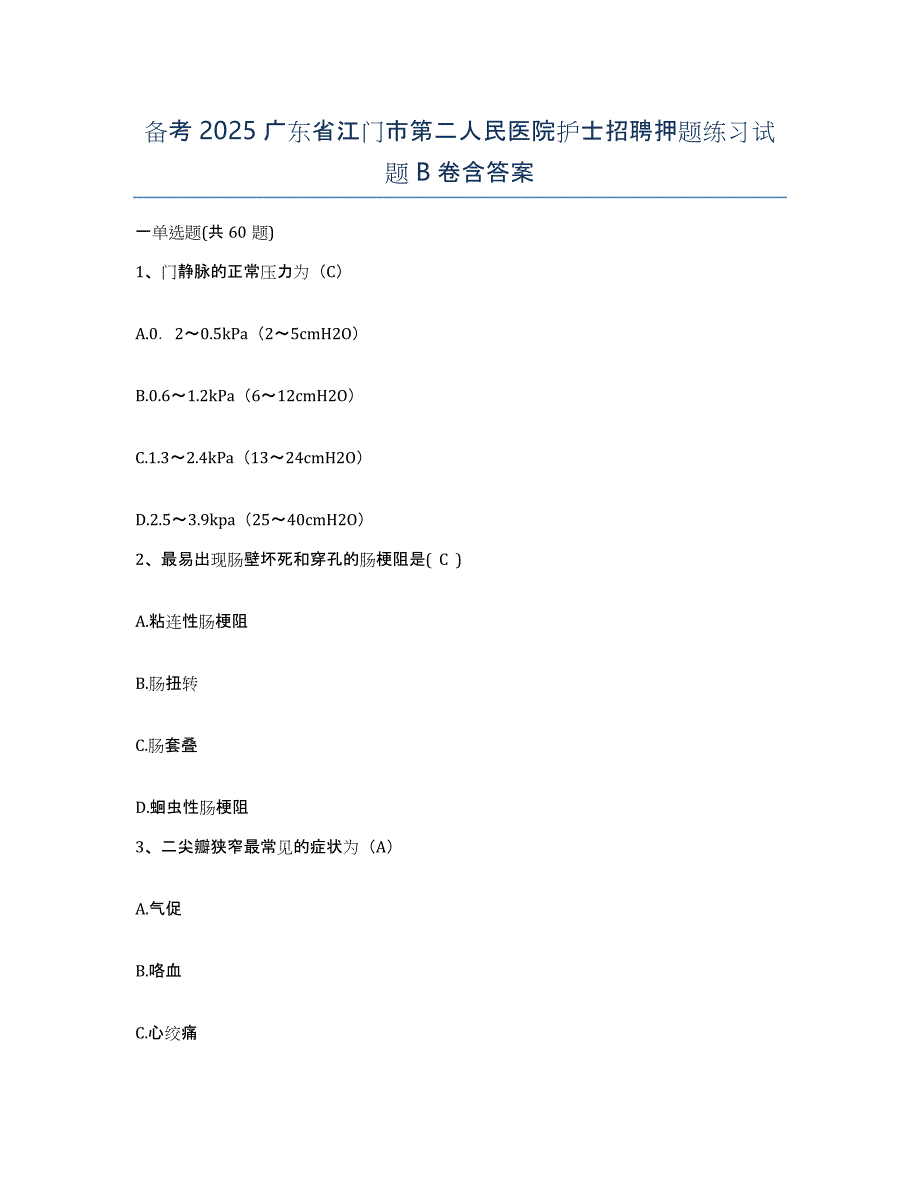 备考 2025 广东省江门市第二人民医院护士招聘押题练习试题 B 卷含答案

一单选题(共 60 题)

1、门静脉的正常压力为（C)

A.0. 2～0.5kPa（2～5cmH2O）

B.0.6～1.2kPa（6～12cmH2O）

C.1.3～2.4kPa（13～24cmH2O）

D.2.5～3.9kpa（25～40cmH2O）

2、最易出现肠壁坏死和穿孔的肠梗阻是( C )

A.粘连性肠梗阻

B.肠扭转

C.肠套叠

D.蛔虫性肠梗阻

3、二尖瓣狭窄最常见的症状为（A)

A.气促

B.咯血

C.心绞痛